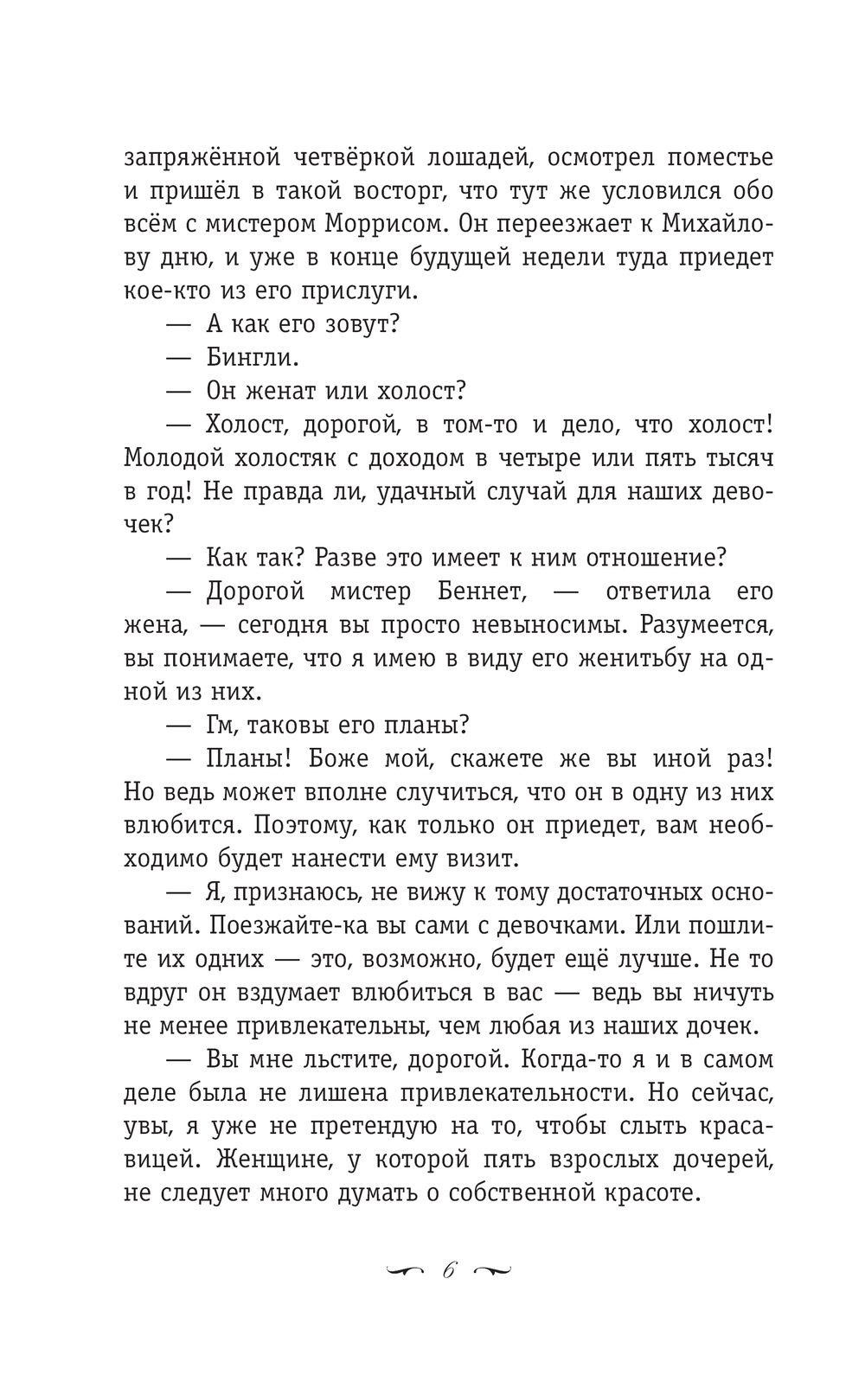 запряжённой четвёркой лошадей, осмотрел поместье и пришёл в такой восторг, что тут же условился обо всём с мистером Моррисом. Он переезжает к Михайлову дню, и уже в конце будущей недели туда приедет кое-кто из его прислуги.

— А как его зовут?

— Бингли.

— Он женат или холост?

— Холост, дорогой, в том-то и дело, что холост! Молодой холостяк с доходом в четыре или пять тысяч в год! Не правда ли, удачный случай для наших девочек?

— Как так? Разве это имеет к ним отношение?

— Дорогой мистер Беннет, — ответила его жена, — сегодня вы просто невыносимы. Разумеется, вы понимаете, что я имею в виду его женитьбу на одной из них.

— Гм, таковы его планы?

— Планы! Боже мой, скажете же вы иной раз! Но ведь может вполне случиться, что он в одну из них влюбится. Поэтому, как только он приедет, вам необходимо будет нанести ему визит.

— Я, признаюсь, не вижу к тому достаточных оснований. Поезжайте-ка вы сами с девочками. Или пошлите их одних — это, возможно, будет ещё лучше. Не то вдруг он вздумает влюбиться в вас — ведь вы ничуть не менее привлекательны, чем любая из наших дочек.

— Вы мне льстите, дорогой. Когда-то я и в самом деле была не лишена привлекательности. Но сейчас, увы, я уже не претендую на то, чтобы слыть красавицей. Женщине, у которой пять взрослых дочерей, не следует много думать о собственной красоте.

6